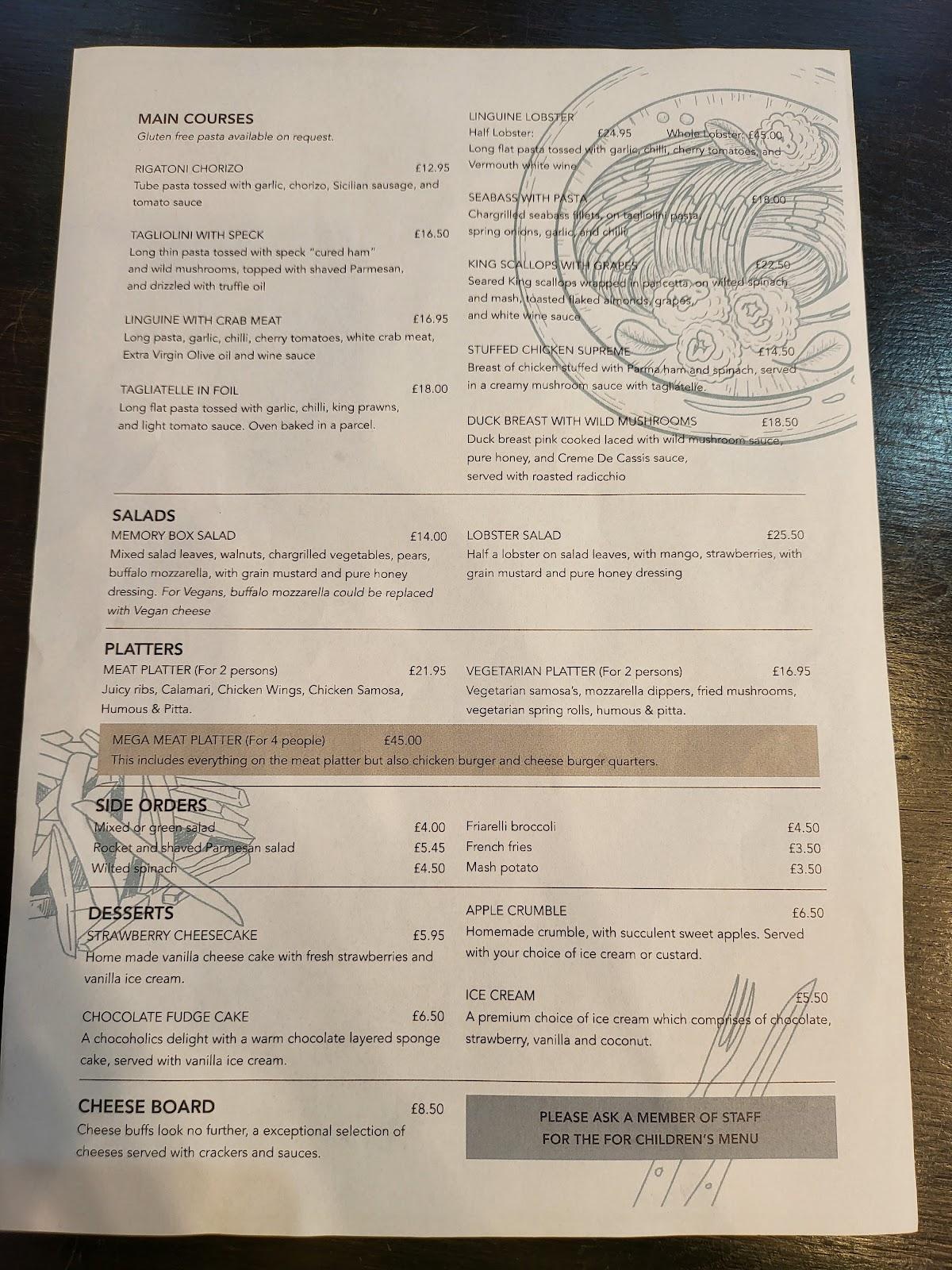 MAIN COURSES
Gluten free pasta available on request.

RIGATONI CHORIZO £12.95
Tube pasta tossed with garlic, chorizo, Sicilian sausage, and tomato sauce

TAGLIOLINI WITH SPECK £16.50
Long thin pasta tossed with speck "cured ham" and wild mushrooms, topped with shaved Parmesan, and drizzled with truffle oil

LINGUINE WITH CRAB MEAT £16.95
Long pasta, garlic, chilli, cherry tomatoes, white crab meat, Extra Virgin Olive oil and wine sauce

TAGLIATELLE IN FOIL £18.00
Long flat pasta tossed with garlic, chilli, king prawns, and light tomato sauce. Oven baked in a parcel.

LINGUINE LOBSTER
Half Lobster: £24.95 Whole Lobster: £45.00
Long flat pasta tossed with garlic, chilli, cherry tomatoes, and Vermouth white wine

SEABASS WITH PASTA £18.00
Chargrilled seabass fillets, on tagliolini pasta, spring onions, garlic, and chilli

KING SCALLOPS WITH GRAPES £22.50
Seared King scallops wrapped in pancetta, on wilted spinach and mash, toasted flaked almonds, grapes, and white wine sauce

STUFFED CHICKEN SUPREME £14.50
Breast of chicken stuffed with Parma ham and spinach, served in a creamy mushroom sauce with tagliatelle.

DUCK BREAST WITH WILD MUSHROOMS £18.50
Duck breast pink cooked laced with wild mushroom sauce, pure honey, and Creme De Cassis sauce, served with roasted radicchio

SALADS
MEMORY BOX SALAD £14.00
Mixed salad leaves, walnuts, chargrilled vegetables, pears, buffalo mozzarella, with grain mustard and pure honey dressing. For Vegans, buffalo mozzarella could be replaced with Vegan cheese

LOBSTER SALAD £25.50
Half a lobster on salad leaves, with mango, strawberries, with grain mustard and pure honey dressing

PLATTERS
MEAT PLATTER (For 2 persons) £21.95
Juicy ribs, Calamari, Chicken Wings, Chicken Samosa, Humous & Pitta.

VEGETARIAN PLATTER (For 2 persons) £16.95
Vegetarian samosa's, mozzarella dippers, fried mushrooms, vegetarian spring rolls, humous & pitta.

MEGA MEAT PLATTER (For 4 people) £45.00
This includes everything on the meat platter but also chicken burger and cheese burger quarters.

SIDE ORDERS
Mixed or green salad £4.00
Rocket and shaved Parmesan salad £5.45
Wilted spinach £4.50
Friarelli broccoli £4.50
French fries £3.50
Mash potato £3.50

DESSERTS
STRAWBERRY CHEESECAKE £5.95
Home made vanilla cheese cake with fresh strawberries and vanilla ice cream.

CHOCOLATE FUDGE CAKE £6.50
A chocoholics delight with a warm chocolate layered sponge cake, served with vanilla ice cream.

APPLE CRUMBLE £6.50
Homemade crumble, with succulent sweet apples. Served with your choice of ice cream or custard.

ICE CREAM £5.50
A premium choice of ice cream which comprises of chocolate, strawberry, vanilla and coconut.

CHEESE BOARD £8.50
Cheese buffs look no further, a exceptional selection of cheeses served with crackers and sauces.

PLEASE ASK A MEMBER OF STAFF FOR THE FOR CHILDREN'S MENU